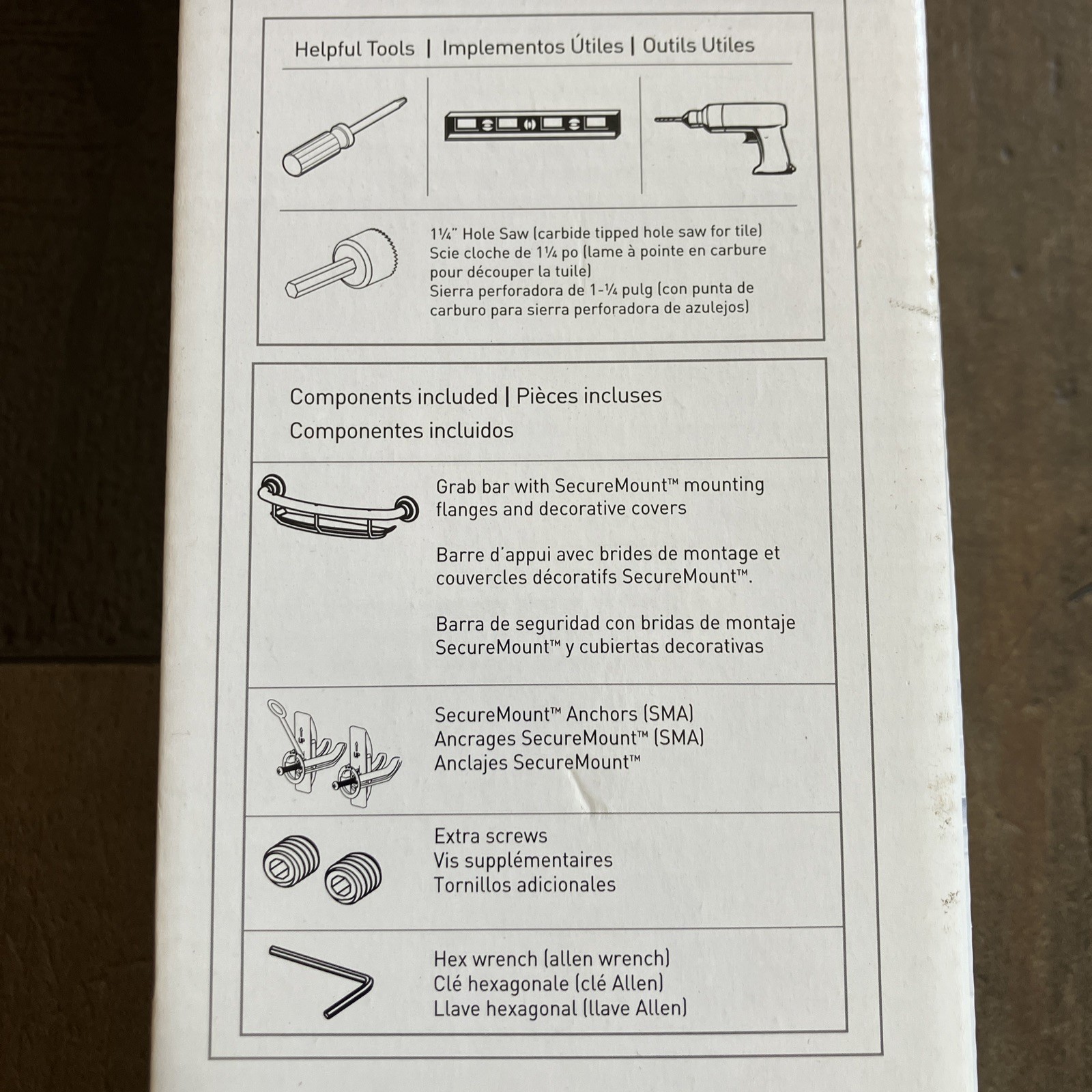 Helpful Tools | Implementos Útiles | Outils Utiles

1¼" Hole Saw (carbide tipped hole saw for tile)
Scie cloche de 1¼ po (lame à pointe en carbure pour découper la tuile)
Sierra perforadora de 1-¼ pulg (con punta de carburo para sierra perforadora de azulejos)

Components included | Pièces incluses
Componentes incluidos

Grab bar with SecureMount™ mounting flanges and decorative covers

Barre d'appui avec brides de montage et couvercles décoratifs SecureMount™.

Barra de seguridad con bridas de montaje SecureMount™ y cubiertas decorativas

SecureMount™ Anchors (SMA)
Ancrages SecureMount™ (SMA)
Anclajes SecureMount™

Extra screws
Vis supplémentaires
Tornillos adicionales

Hex wrench (allen wrench)
Clé hexagonale (clé Allen)
Llave hexagonal (llave Allen)